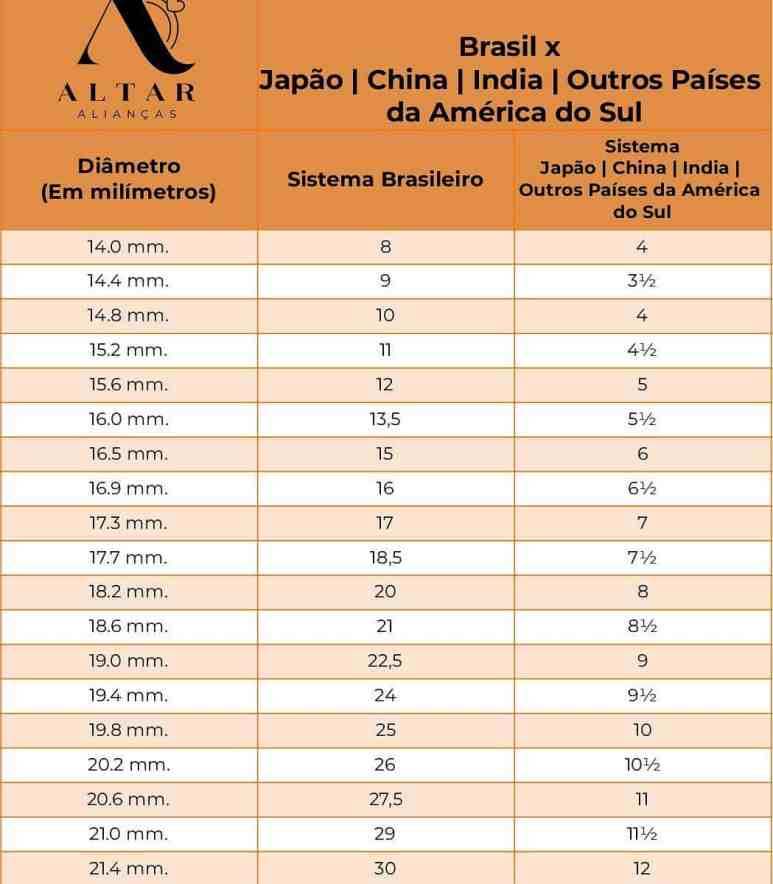 ALTAR
ALIANÇAS

Brasil x
Japão | China | India | Outros Países da América do Sul

| Diâmetro (Em milímetros) | Sistema Brasileiro | Sistema Japão \| China \| India \| Outros Países da América do Sul |
|---|---|---|
| 14.0 mm. | 8 | 4 |
| 14.4 mm. | 9 | 3½ |
| 14.8 mm. | 10 | 4 |
| 15.2 mm. | 11 | 4½ |
| 15.6 mm. | 12 | 5 |
| 16.0 mm. | 13,5 | 5½ |
| 16.5 mm. | 15 | 6 |
| 16.9 mm. | 16 | 6½ |
| 17.3 mm. | 17 | 7 |
| 17.7 mm. | 18,5 | 7½ |
| 18.2 mm. | 20 | 8 |
| 18.6 mm. | 21 | 8½ |
| 19.0 mm. | 22,5 | 9 |
| 19.4 mm. | 24 | 9½ |
| 19.8 mm. | 25 | 10 |
| 20.2 mm. | 26 | 10½ |
| 20.6 mm. | 27,5 | 11 |
| 21.0 mm. | 29 | 11½ |
| 21.4 mm. | 30 | 12 |